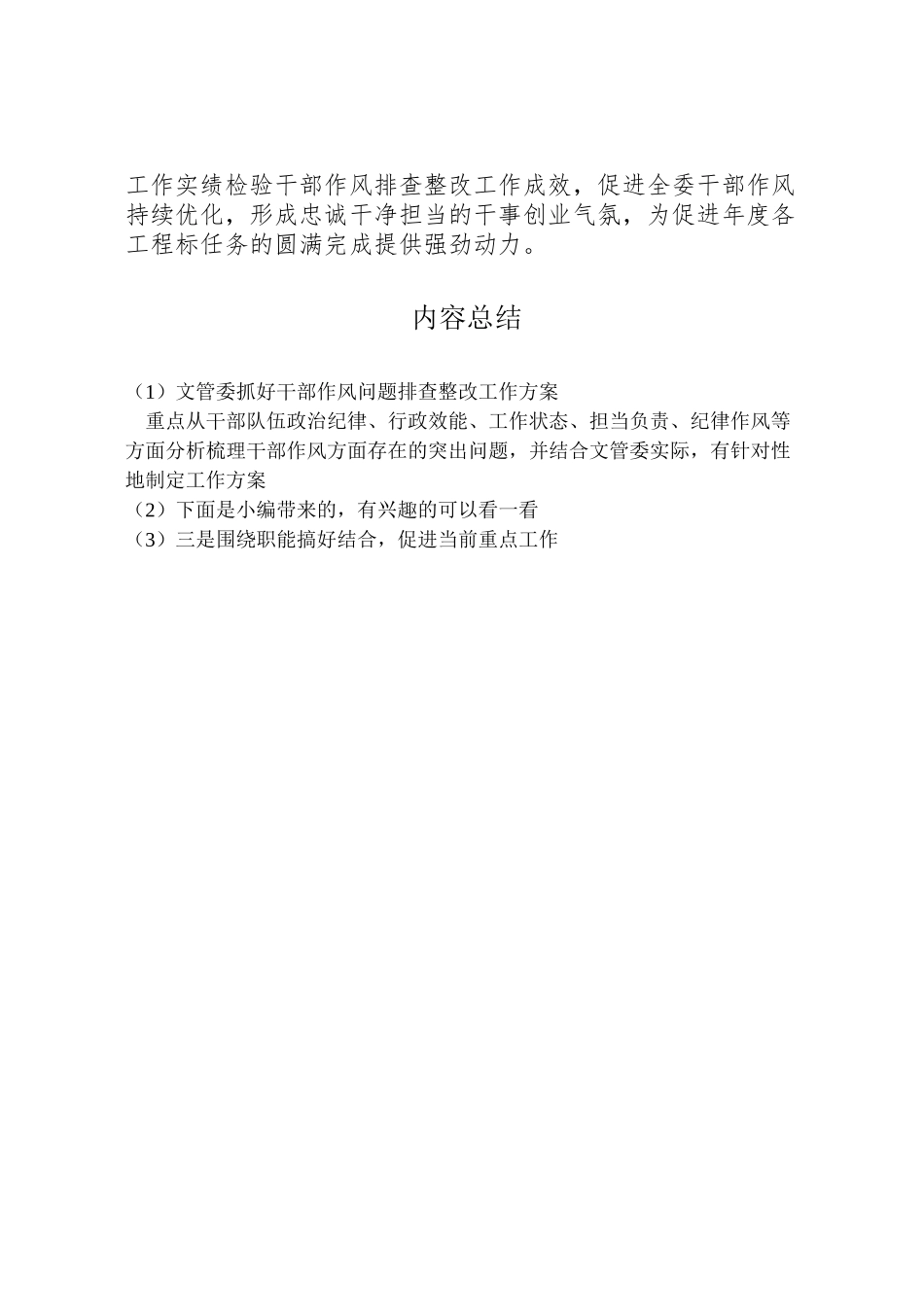 工作实绩检验干部作风排查整改工作成效，促进全委干部作风持续优化，形成忠诚干净担当的干事创业气氛，为促进年度各工程标任务的圆满完成提供强劲动力。

内容总结

（1）文管委抓好干部作风问题排查整改工作方案

重点从干部队伍政治纪律、行政效能、工作状态、担当负责、纪律作风等方面分析梳理干部作风方面存在的突出问题，并结合文管委实际，有针对性地制定工作方案

（2）下面是小编带来的，有兴趣的可以看一看

（3）三是围绕职能搞好结合，促进当前重点工作